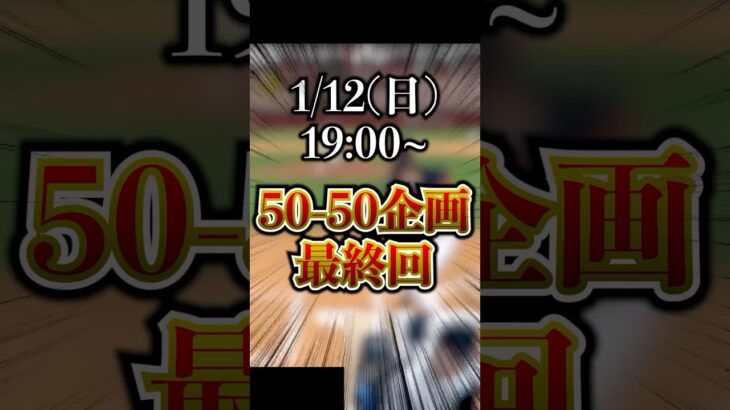 1/12(日)
19:00~

50-50企画
最終回